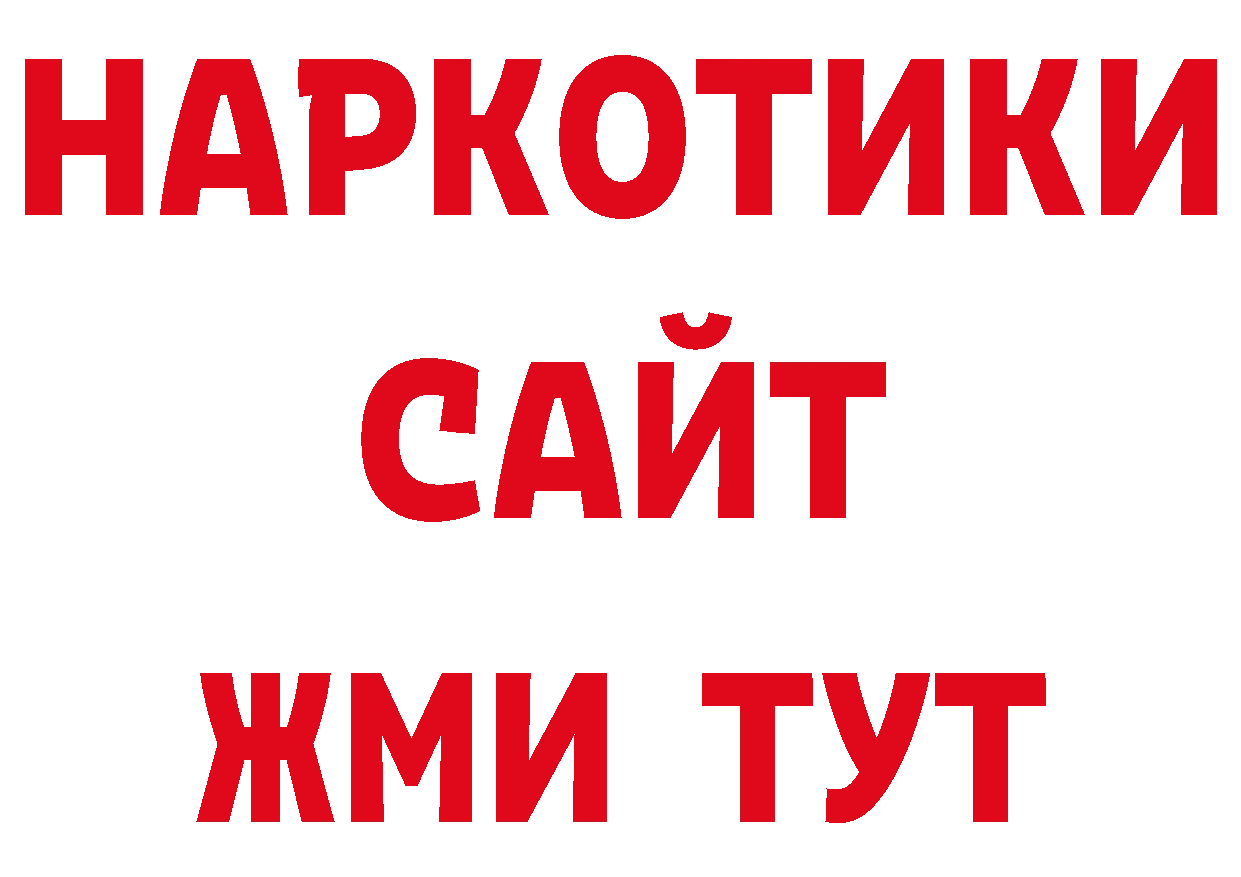 НАРКОТИКИ
САЙТ
ЖМИ ТУТ